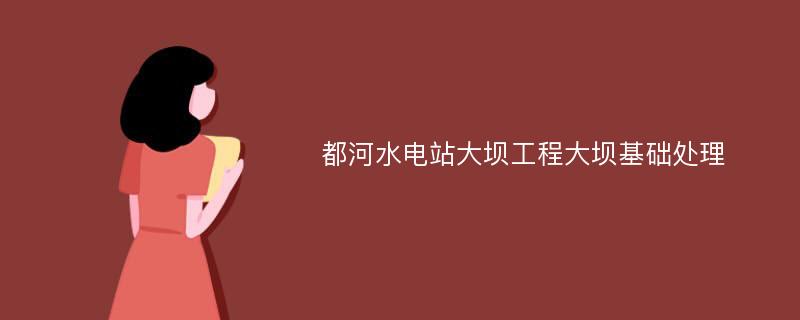 都河水电站大坝工程大坝基础处理